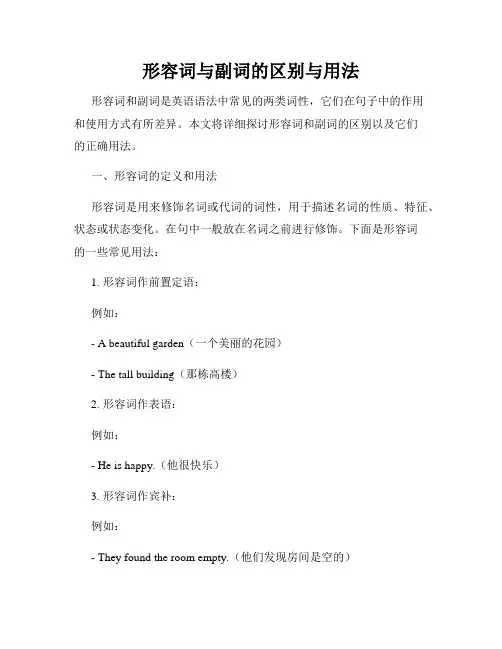 形容词与副词的区别与用法

形容词和副词是英语语法中常见的两类词性，它们在句子中的作用和使用方式有所差异。本文将详细探讨形容词和副词的区别以及它们的正确用法。

一、形容词的定义和用法

形容词是用来修饰名词或代词的词性，用于描述名词的性质、特征、状态或状态变化。在句中一般放在名词之前进行修饰。下面是形容词的一些常见用法：

1. 形容词作前置定语：

例如：

- A beautiful garden（一个美丽的花园）

- The tall building（那栋高楼）

2. 形容词作表语：

例如：

- He is happy.（他很快乐）

3. 形容词作宾补：

例如：

- They found the room empty.（他们发现房间是空的）